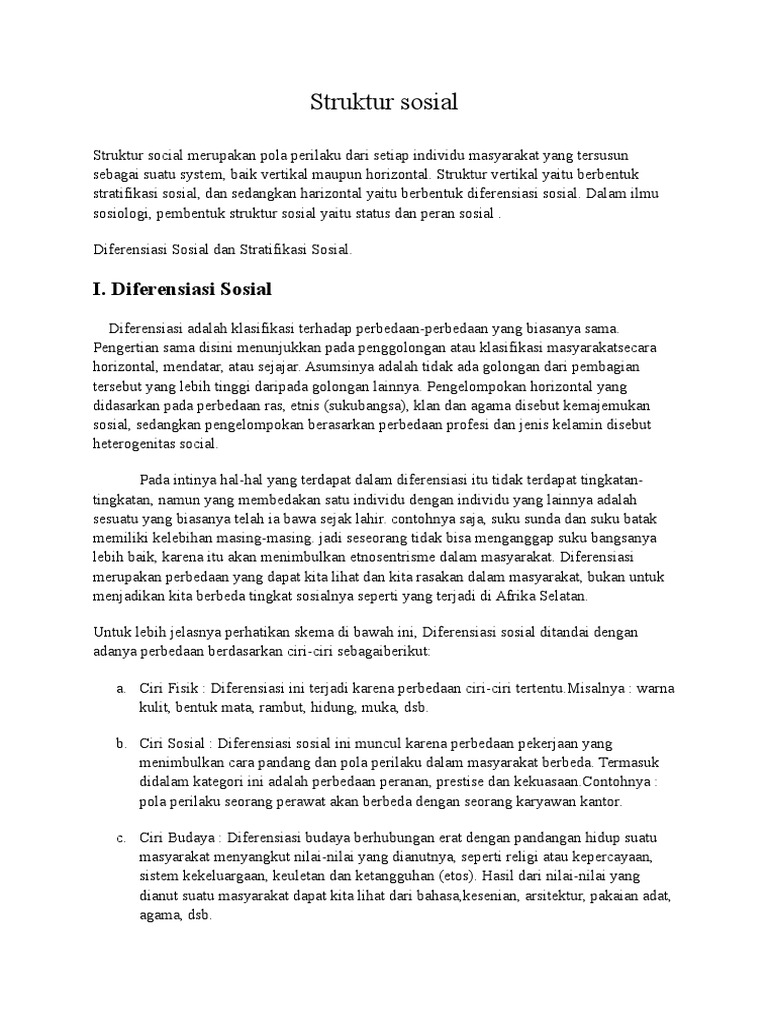 Struktur sosial

Struktur social merupakan pola perilaku dari setiap individu masyarakat yang tersusun sebagai suatu system, baik vertikal maupun horizontal. Struktur vertikal yaitu berbentuk stratifikasi sosial, dan sedangkan harizontal yaitu berbentuk diferensiasi sosial. Dalam ilmu sosiologi, pembentuk struktur sosial yaitu status dan peran sosial .

Diferensiasi Sosial dan Stratifikasi Sosial.

I. Diferensiasi Sosial

Diferensiasi adalah klasifikasi terhadap perbedaan-perbedaan yang biasanya sama. Pengertian sama disini menunjukkan pada penggolongan atau klasifikasi masyarakatsecara horizontal, mendatar, atau sejajar. Asumsinya adalah tidak ada golongan dari pembagian tersebut yang lebih tinggi daripada golongan lainnya. Pengelompokan horizontal yang didasarkan pada perbedaan ras, etnis (sukubangsa), klan dan agama disebut kemajemukan sosial, sedangkan pengelompokan berasarkan perbedaan profesi dan jenis kelamin disebut heterogenitas social.

Pada intinya hal-hal yang terdapat dalam diferensiasi itu tidak terdapat tingkatan-tingkatan, namun yang membedakan satu individu dengan individu yang lainnya adalah sesuatu yang biasanya telah ia bawa sejak lahir. contohnya saja, suku sunda dan suku batak memiliki kelebihan masing-masing. jadi seseorang tidak bisa menganggap suku bangsanya lebih baik, karena itu akan menimbulkan etnosentrisme dalam masyarakat. Diferensiasi merupakan perbedaan yang dapat kita lihat dan kita rasakan dalam masyarakat, bukan untuk menjadikan kita berbeda tingkat sosialnya seperti yang terjadi di Afrika Selatan.

Untuk lebih jelasnya perhatikan skema di bawah ini, Diferensiasi sosial ditandai dengan adanya perbedaan berdasarkan ciri-ciri sebagaiberikut:

a. Ciri Fisik : Diferensiasi ini terjadi karena perbedaan ciri-ciri tertentu.Misalnya : warna kulit, bentuk mata, rambut, hidung, muka, dsb.

b. Ciri Sosial : Diferensiasi sosial ini muncul karena perbedaan pekerjaan yang menimbulkan cara pandang dan pola perilaku dalam masyarakat berbeda. Termasuk didalam kategori ini adalah perbedaan peranan, prestise dan kekuasaan.Contohnya : pola perilaku seorang perawat akan berbeda dengan seorang karyawan kantor.

c. Ciri Budaya : Diferensiasi budaya berhubungan erat dengan pandangan hidup suatu masyarakat menyangkut nilai-nilai yang dianutnya, seperti religi atau kepercayaan, sistem kekeluargaan, keuletan dan ketangguhan (etos). Hasil dari nilai-nilai yang dianut suatu masyarakat dapat kita lihat dari bahasa,kesenian, arsitektur, pakaian adat, agama, dsb.